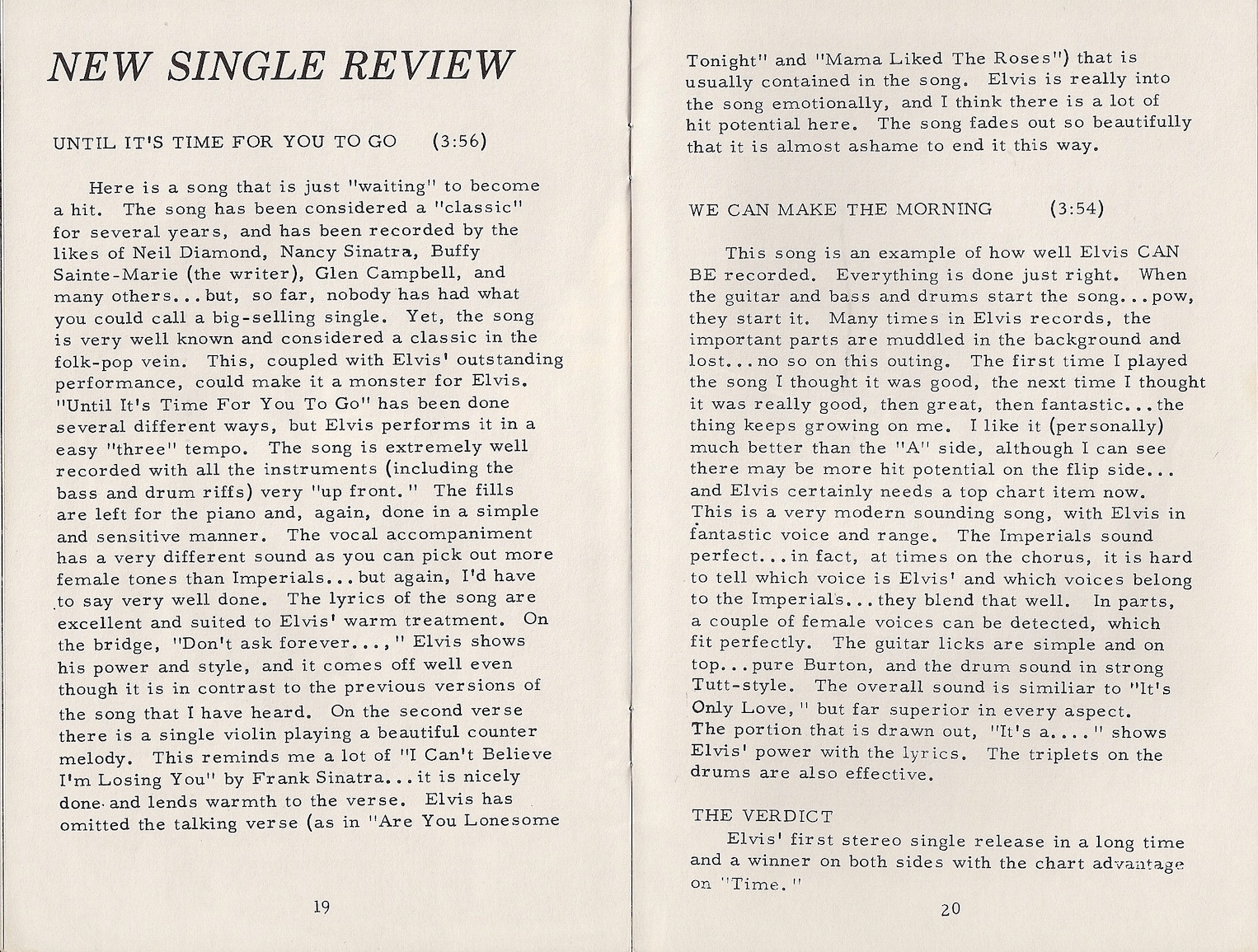 NEW SINGLE REVIEW

UNTIL IT'S TIME FOR YOU TO GO (3:56)

Here is a song that is just "waiting" to become a hit. The song has been considered a "classic" for several years, and has been recorded by the likes of Neil Diamond, Nancy Sinatra, Buffy Sainte-Marie (the writer), Glen Campbell, and many others...but, so far, nobody has had what you could call a big-selling single. Yet, the song is very well known and considered a classic in the folk-pop vein. This, coupled with Elvis' outstanding performance, could make it a monster for Elvis. "Until It's Time For You To Go" has been done several different ways, but Elvis performs it in a easy "three" tempo. The song is extremely well recorded with all the instruments (including the bass and drum riffs) very "up front." The fills are left for the piano and, again, done in a simple and sensitive manner. The vocal accompaniment has a very different sound as you can pick out more female tones than Imperials...but again, I'd have to say very well done. The lyrics of the song are excellent and suited to Elvis' warm treatment. On the bridge, "Don't ask forever...," Elvis shows his power and style, and it comes off well even though it is in contrast to the previous versions of the song that I have heard. On the second verse there is a single violin playing a beautiful counter melody. This reminds me a lot of "I Can't Believe I'm Losing You" by Frank Sinatra...it is nicely done and lends warmth to the verse. Elvis has omitted the talking verse (as in "Are You Lonesome

19

Tonight" and "Mama Liked The Roses") that is usually contained in the song. Elvis is really into the song emotionally, and I think there is a lot of hit potential here. The song fades out so beautifully that it is almost ashame to end it this way.

WE CAN MAKE THE MORNING (3:54)

This song is an example of how well Elvis CAN BE recorded. Everything is done just right. When the guitar and bass and drums start the song...pow, they start it. Many times in Elvis records, the important parts are muddled in the background and lost...no so on this outing. The first time I played the song I thought it was good, the next time I thought it was really good, then great, then fantastic...the thing keeps growing on me. I like it (personally) much better than the "A" side, although I can see there may be more hit potential on the flip side... and Elvis certainly needs a top chart item now. This is a very modern sounding song, with Elvis in fantastic voice and range. The Imperials sound perfect...in fact, at times on the chorus, it is hard to tell which voice is Elvis' and which voices belong to the Imperials...they blend that well. In parts, a couple of female voices can be detected, which fit perfectly. The guitar licks are simple and on top...pure Burton, and the drum sound in strong Tutt-style. The overall sound is similiar to "It's Only Love," but far superior in every aspect. The portion that is drawn out, "It's a...." shows Elvis' power with the lyrics. The triplets on the drums are also effective.

THE VERDICT

Elvis' first stereo single release in a long time and a winner on both sides with the chart advantage on "Time."

20